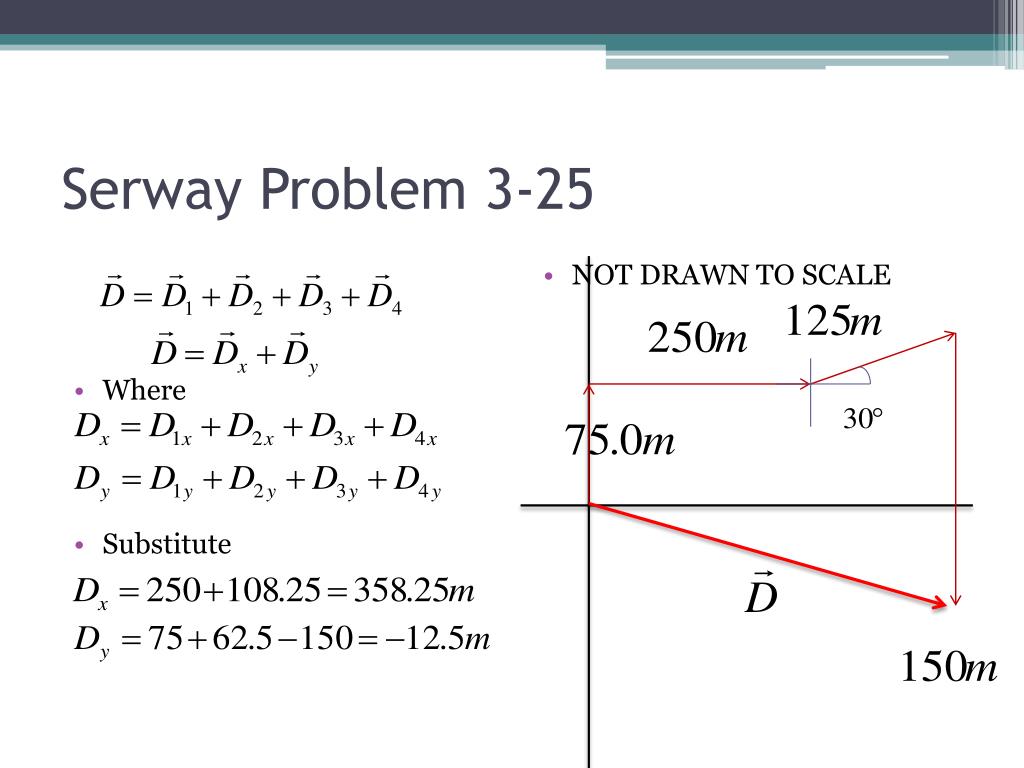 Serway Problem 3-25

$\vec{D} = \vec{D}_1 + \vec{D}_2 + \vec{D}_3 + \vec{D}_4$

$\vec{D} = \vec{D}_x + \vec{D}_y$

• Where

$D_x = D_{1x} + D_{2x} + D_{3x} + D_{4x}$

$D_y = D_{1y} + D_{2y} + D_{3y} + D_{4y}$

• Substitute

$D_x = 250 + 108.25 = 358.25m$

$D_y = 75 + 62.5 - 150 = -12.5m$

• NOT DRAWN TO SCALE

$250m$

$125m$

$30°$

$75.0m$

$\vec{D}$

$150m$